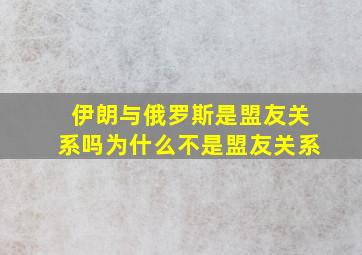 伊朗与俄罗斯是盟友关系吗为什么不是盟友关系